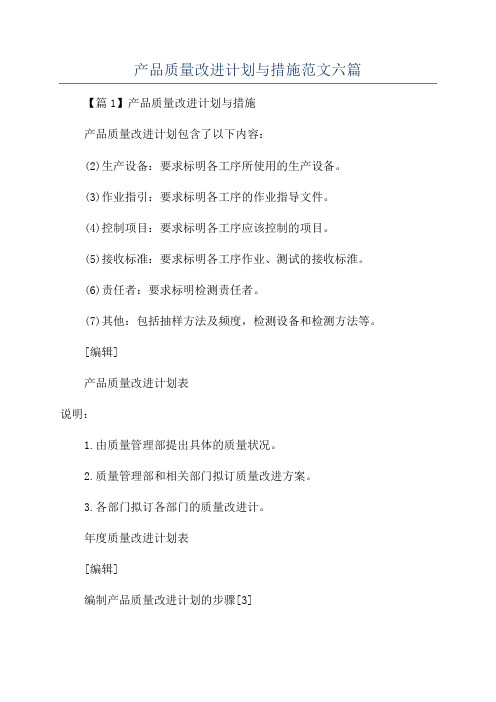 产品质量改进计划与措施范文六篇

【篇1】产品质量改进计划与措施

产品质量改进计划包含了以下内容：

⑵生产设备：要求标明各工序所使用的生产设备。

⑶作业指引：要求标明各工序的作业指导文件。

⑷控制项目：要求标明各工序应该控制的项目。

⑸接收标准：要求标明各工序作业、测试的接收标准。

⑹责任者：要求标明检测责任者。

⑺其他：包括抽样方法及频度，检测设备和检测方法等。

[编辑]

产品质量改进计划表

说明：

1.由质量管理部提出具体的质量状况。

2.质量管理部和相关部门拟订质量改进方案。

3.各部门拟订各部门的质量改进计。

年度质量改进计划表

[编辑]

编制产品质量改进计划的步骤[3]